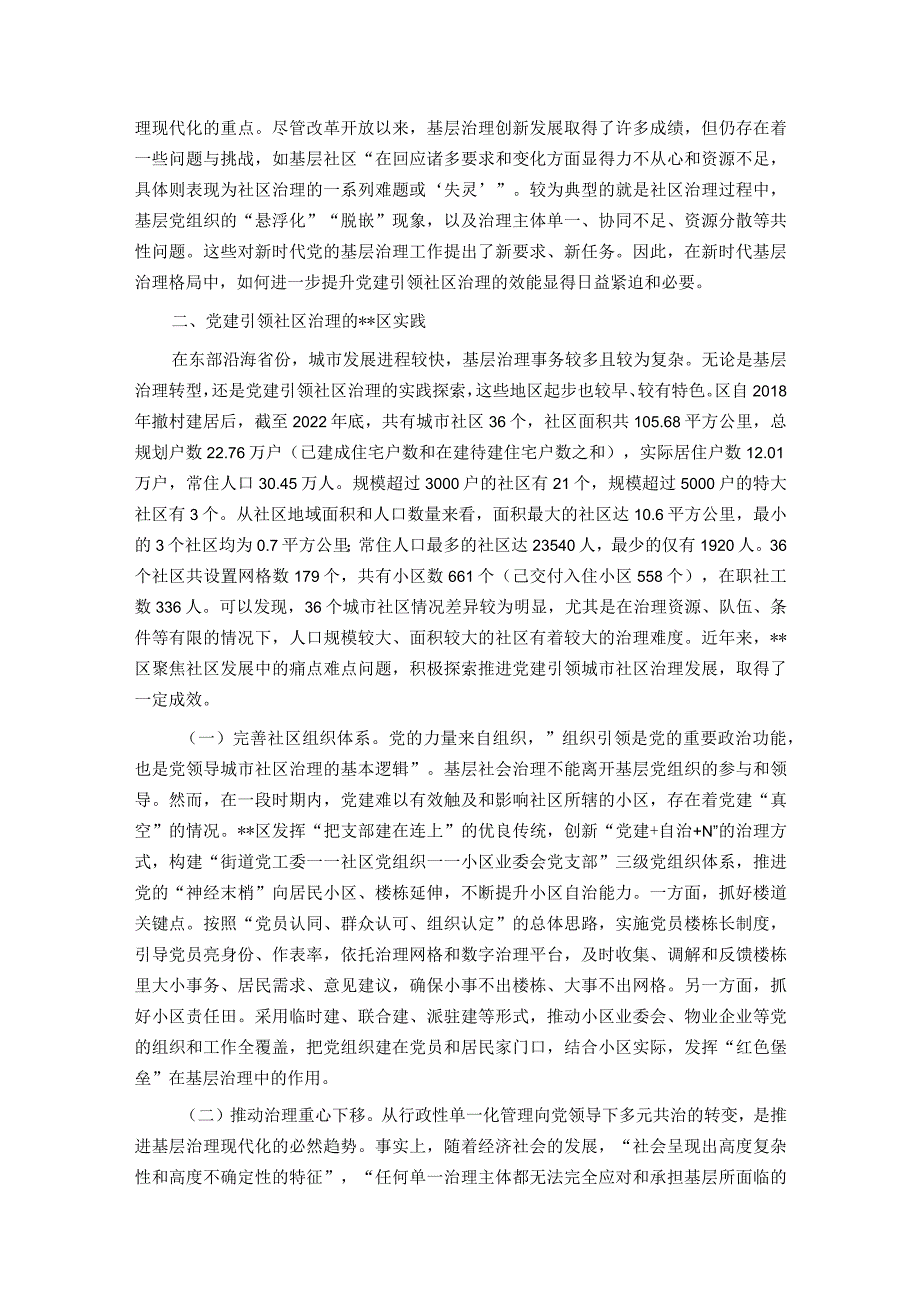 理现代化的重点。尽管改革开放以来，基层治理创新发展取得了许多成绩，但仍存在着一些问题与挑战，如基层社区“在回应诸多要求和变化方面显得力不从心和资源不足，具体则表现为社区治理的一系列难题或‘失灵’”。较为典型的就是社区治理过程中，基层党组织的“悬浮化”“脱嵌”现象，以及治理主体单一、协同不足、资源分散等共性问题。这些对新时代党的基层治理工作提出了新要求、新任务。因此，在新时代基层治理格局中，如何进一步提升党建引领社区治理的效能显得日益紧迫和必要。

二、党建引领社区治理的**区实践

在东部沿海省份，城市发展进程较快，基层治理事务较多且较为复杂。无论是基层治理转型，还是党建引领社区治理的实践探索，这些地区起步也较早、较有特色。区自2018年撤村建居后，截至2022年底，共有城市社区36个，社区面积共105.68平方公里，总规划户数22.76万户（已建成住宅户数和在建待建住宅户数之和），实际居住户数12.01万户，常住人口30.45万人。规模超过3000户的社区有21个，规模超过5000户的特大社区有3个。从社区地域面积和人口数量来看，面积最大的社区达10.6平方公里，最小的3个社区均为0.7平方公里;常住人口最多的社区达23540人，最少的仅有1920人。36个社区共设置网格数179个，共有小区数661个（已交付入住小区558个），在职社工数336人。可以发现，36个城市社区情况差异较为明显，尤其是在治理资源、队伍、条件等有限的情况下，人口规模较大、面积较大的社区有着较大的治理难度。近年来，**区聚焦社区发展中的痛点难点问题，积极探索推进党建引领城市社区治理发展，取得了一定成效。

（一）完善社区组织体系。党的力量来自组织，”组织引领是党的重要政治功能，也是党领导城市社区治理的基本逻辑”。基层社会治理不能离开基层党组织的参与和领导。然而，在一段时期内，党建难以有效触及和影响社区所辖的小区，存在着党建“真空”的情况。**区发挥“把支部建在连上”的优良传统，创新“党建+自治+N”的治理方式，构建“街道党工委一一社区党组织一一小区业委会党支部”三级党组织体系，推进党的“神经末梢”向居民小区、楼栋延伸，不断提升小区自治能力。一方面，抓好楼道关键点。按照“党员认同、群众认可、组织认定”的总体思路，实施党员楼栋长制度，引导党员亮身份、作表率，依托治理网格和数字治理平台，及时收集、调解和反馈楼栋里大小事务、居民需求、意见建议，确保小事不出楼栋、大事不出网格。另一方面，抓好小区责任田。采用临时建、联合建、派驻建等形式，推动小区业委会、物业企业等党的组织和工作全覆盖，把党组织建在党员和居民家门口，结合小区实际，发挥“红色堡垒”在基层治理中的作用。

（二）推动治理重心下移。从行政性单一化管理向党领导下多元共治的转变，是推进基层治理现代化的必然趋势。事实上，随着经济社会的发展，“社会呈现出高度复杂性和高度不确定性的特征”，“任何单一治理主体都无法完全应对和承担基层所面临的